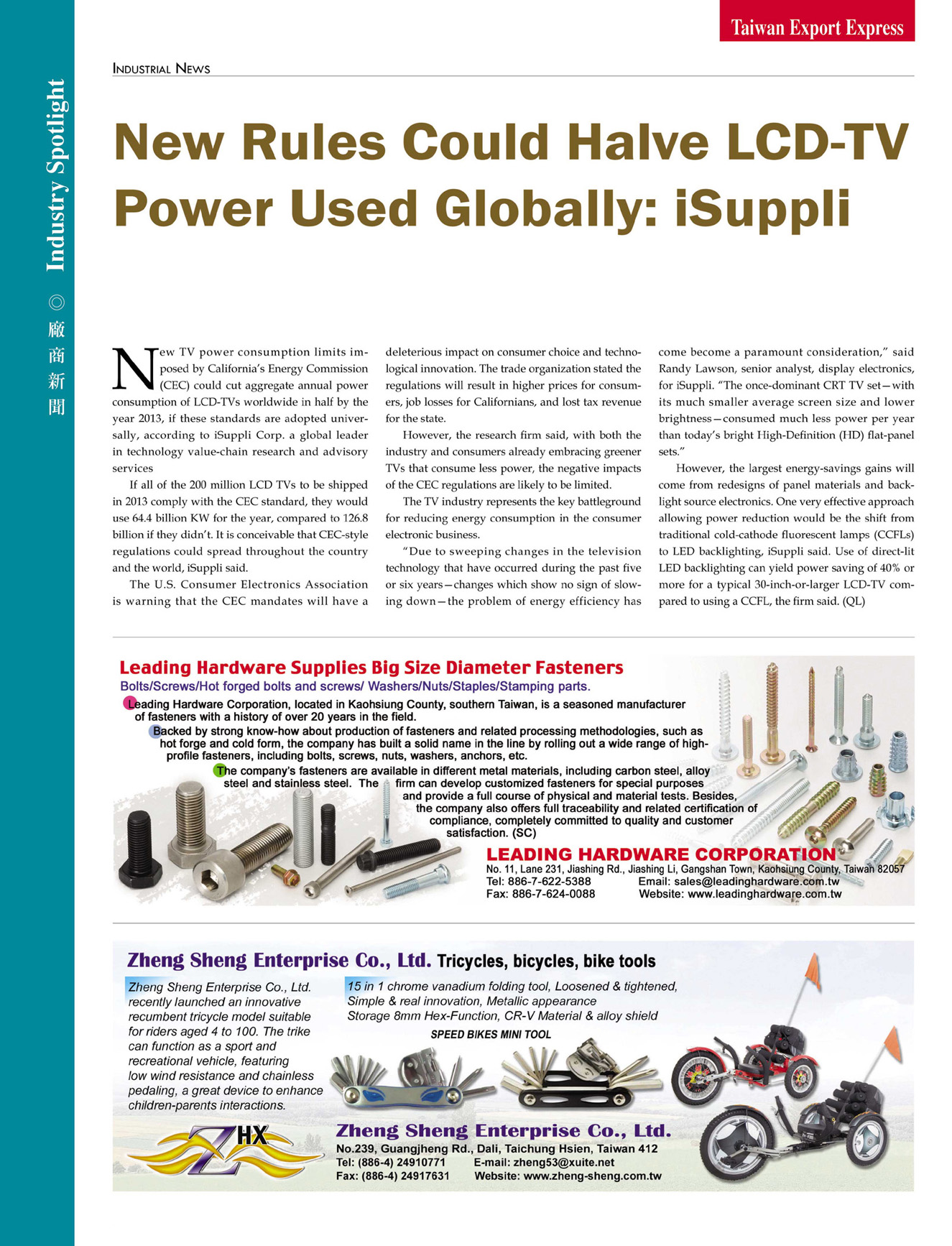 Taiwan Export Express

Industry Spotlight ◎ 廠商新聞

INDUSTRIAL NEWS

New Rules Could Halve LCD-TV Power Used Globally: iSuppli

New TV power consumption limits imposed by California's Energy Commission (CEC) could cut aggregate annual power consumption of LCD-TVs worldwide in half by the year 2013, if these standards are adopted universally, according to iSuppli Corp. a global leader in technology value-chain research and advisory services

If all of the 200 million LCD TVs to be shipped in 2013 comply with the CEC standard, they would use 64.4 billion KW for the year, compared to 126.8 billion if they didn't. It is conceivable that CEC-style regulations could spread throughout the country and the world, iSuppli said.

The U.S. Consumer Electronics Association is warning that the CEC mandates will have a deleterious impact on consumer choice and technological innovation. The trade organization stated the regulations will result in higher prices for consumers, job losses for Californians, and lost tax revenue for the state.

However, the research firm said, with both the industry and consumers already embracing greener TVs that consume less power, the negative impacts of the CEC regulations are likely to be limited.

The TV industry represents the key battleground for reducing energy consumption in the consumer electronic business.

"Due to sweeping changes in the television technology that have occurred during the past five or six years—changes which show no sign of slowing down—the problem of energy efficiency has come become a paramount consideration," said Randy Lawson, senior analyst, display electronics, for iSuppli. "The once-dominant CRT TV set—with its much smaller average screen size and lower brightness—consumed much less power per year than today's bright High-Definition (HD) flat-panel sets."

However, the largest energy-savings gains will come from redesigns of panel materials and backlight source electronics. One very effective approach allowing power reduction would be the shift from traditional cold-cathode fluorescent lamps (CCFLs) to LED backlighting, iSuppli said. Use of direct-lit LED backlighting can yield power saving of 40% or more for a typical 30-inch-or-larger LCD-TV compared to using a CCFL, the firm said. (QL)

Leading Hardware Supplies Big Size Diameter Fasteners
Bolts/Screws/Hot forged bolts and screws/ Washers/Nuts/Staples/Stamping parts.

Leading Hardware Corporation, located in Kaohsiung County, southern Taiwan, is a seasoned manufacturer of fasteners with a history of over 20 years in the field.

Backed by strong know-how about production of fasteners and related processing methodologies, such as hot forge and cold form, the company has built a solid name in the line by rolling out a wide range of high-profile fasteners, including bolts, screws, nuts, washers, anchors, etc.

The company's fasteners are available in different metal materials, including carbon steel, alloy steel and stainless steel. The firm can develop customized fasteners for special purposes and provide a full course of physical and material tests. Besides, the company also offers full traceability and related certification of compliance, completely committed to quality and customer satisfaction. (SC)

LEADING HARDWARE CORPORATION
No. 11, Lane 231, Jiashing Rd., Jiashing Li, Gangshan Town, Kaohsiung County, Taiwan 82057
Tel: 886-7-622-5388 Email: sales@leadinghardware.com.tw
Fax: 886-7-624-0088 Website: www.leadinghardware.com.tw

Zheng Sheng Enterprise Co., Ltd. Tricycles, bicycles, bike tools

Zheng Sheng Enterprise Co., Ltd. recently launched an innovative recumbent tricycle model suitable for riders aged 4 to 100. The trike can function as a sport and recreational vehicle, featuring low wind resistance and chainless pedaling, a great device to enhance children-parents interactions.

15 in 1 chrome vanadium folding tool, Loosened & tightened, Simple & real innovation, Metallic appearance Storage 8mm Hex-Function, CR-V Material & alloy shield

SPEED BIKES MINI TOOL

ZHX

Zheng Sheng Enterprise Co., Ltd.
No.239, Guangjheng Rd., Dali, Taichung Hsien, Taiwan 412
Tel: (886-4) 24910771 E-mail: zheng53@xuite.net
Fax: (886-4) 24917631 Website: www.zheng-sheng.com.tw